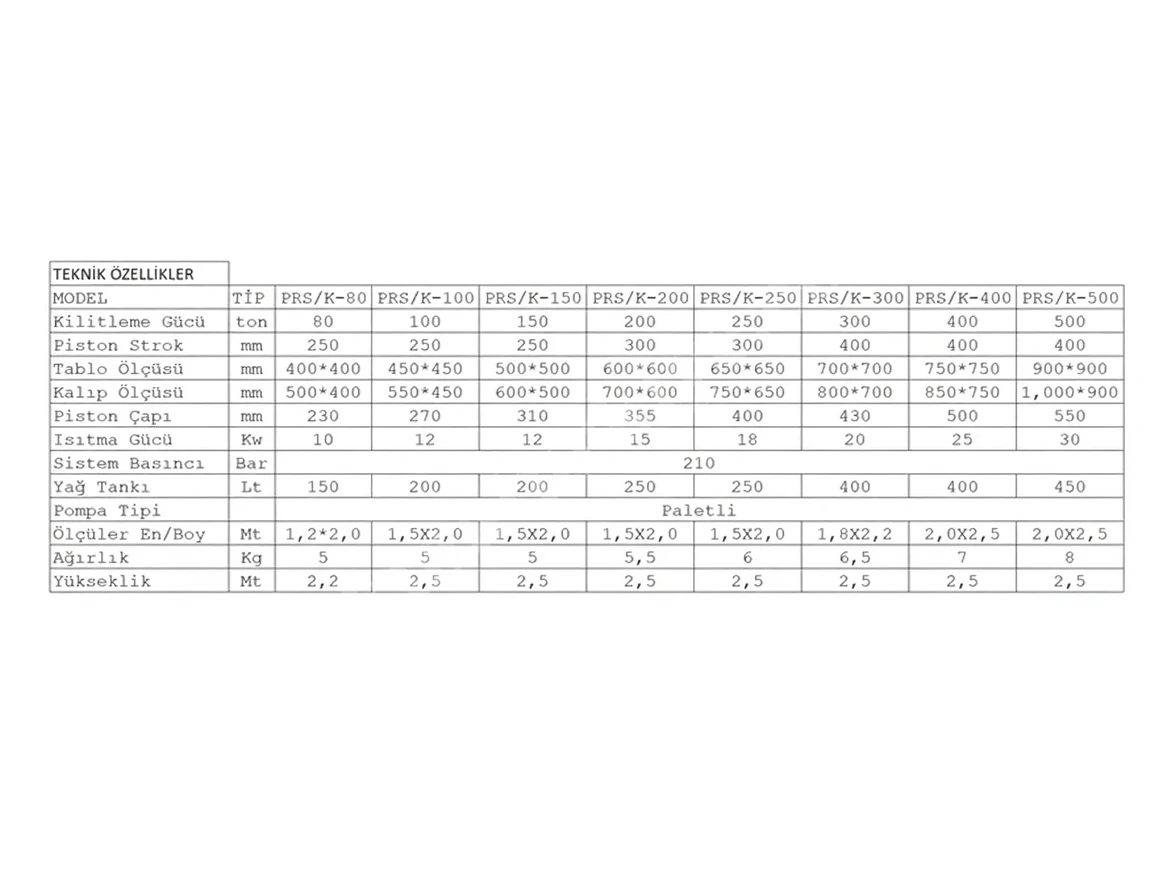 TEKNİK ÖZELLİKLER

| MODEL | TİP | PRS/K-80 | PRS/K-100 | PRS/K-150 | PRS/K-200 | PRS/K-250 | PRS/K-300 | PRS/K-400 | PRS/K-500 |
|---|---|---|---|---|---|---|---|---|---|
| Kilitleme Gücü | ton | 80 | 100 | 150 | 200 | 250 | 300 | 400 | 500 |
| Piston Strok | mm | 250 | 250 | 250 | 300 | 300 | 400 | 400 | 400 |
| Tablo Ölçüsü | mm | 400*400 | 450*450 | 500*500 | 600*600 | 650*650 | 700*700 | 750*750 | 900*900 |
| Kalıp Ölçüsü | mm | 500*400 | 550*450 | 600*500 | 700*600 | 750*650 | 800*700 | 850*750 | 1,000*900 |
| Piston Çapı | mm | 230 | 270 | 310 | 355 | 400 | 430 | 500 | 550 |
| Isıtma Gücü | Kw | 10 | 12 | 12 | 15 | 18 | 20 | 25 | 30 |
| Sistem Basıncı | Bar | 210 | | | | | | | |
| Yağ Tankı | Lt | 150 | 200 | 200 | 250 | 250 | 400 | 400 | 450 |
| Pompa Tipi | | Paletli | | | | | | | |
| Ölçüler En/Boy | Mt | 1,2*2,0 | 1,5X2,0 | 1,5X2,0 | 1,5X2,0 | 1,5X2,0 | 1,8X2,2 | 2,0X2,5 | 2,0X2,5 |
| Ağırlık | Kg | 5 | 5 | 5 | 5,5 | 6 | 6,5 | 7 | 8 |
| Yükseklik | Mt | 2,2 | 2,5 | 2,5 | 2,5 | 2,5 | 2,5 | 2,5 | 2,5 |